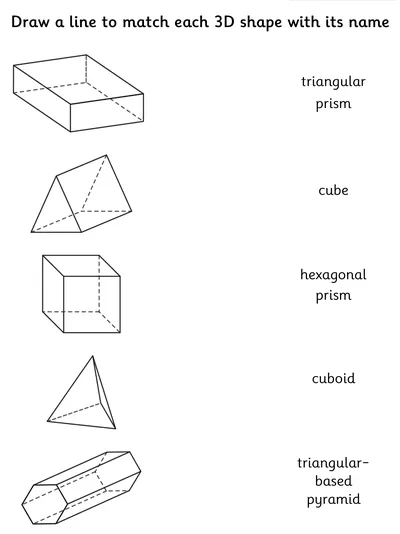 Draw a line to match each 3D shape with its name

triangular
prism

cube

hexagonal
prism

cuboid

triangular-
based
pyramid